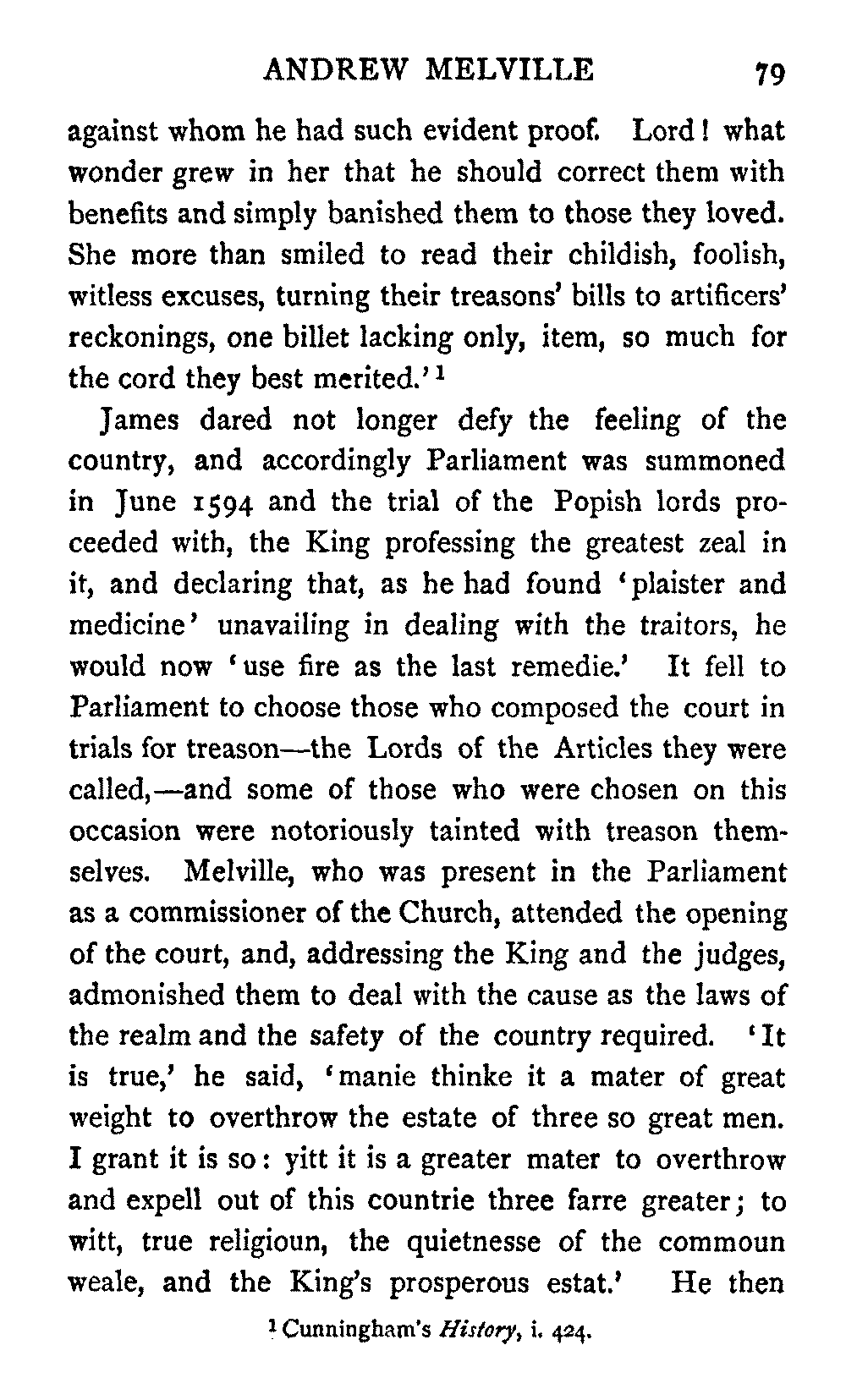 ANDREW MELVILLE 79

against whom he had such evident proof. Lord! what wonder grew in her that he should correct them with benefits and simply banished them to those they loved. She more than smiled to read their childish, foolish, witless excuses, turning their treasons' bills to artificers' reckonings, one billet lacking only, item, so much for the cord they best merited.' $^1$

James dared not longer defy the feeling of the country, and accordingly Parliament was summoned in June 1594 and the trial of the Popish lords proceeded with, the King professing the greatest zeal in it, and declaring that, as he had found 'plaister and medicine' unavailing in dealing with the traitors, he would now 'use fire as the last remedie.' It fell to Parliament to choose those who composed the court in trials for treason—the Lords of the Articles they were called,—and some of those who were chosen on this occasion were notoriously tainted with treason themselves. Melville, who was present in the Parliament as a commissioner of the Church, attended the opening of the court, and, addressing the King and the judges, admonished them to deal with the cause as the laws of the realm and the safety of the country required. 'It is true,' he said, 'manie thinke it a mater of great weight to overthrow the estate of three so great men. I grant it is so: yitt it is a greater mater to overthrow and expell out of this countrie three farre greater; to witt, true religioun, the quietnesse of the commoun weale, and the King's prosperous estat.' He then

$^1$ Cunningham's History, i. 424.